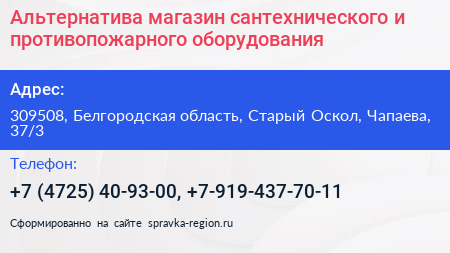 Альтернатива магазин сантехнического и противопожарного оборудования

Адрес:

309508, Белгородская область, Старый Оскол, Чапаева, 37/3

Телефон:

+7 (4725) 40-93-00, +7-919-437-70-11

Сформированно на сайте spravka-region.ru